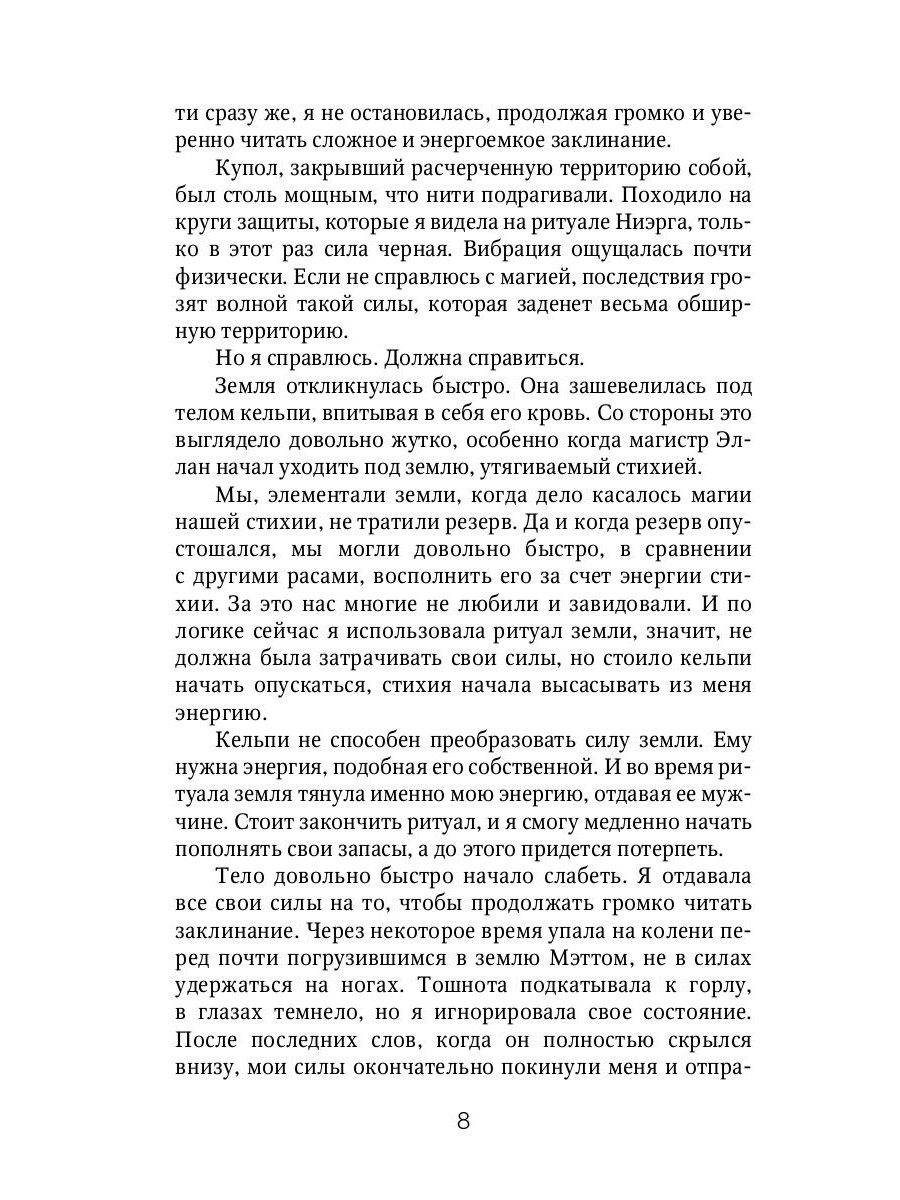 ти сразу же, я не остановилась, продолжая громко и уверенно читать сложное и энергоемкое заклинание.

Купол, закрывший расчерченную территорию собой, был столь мощным, что нити подрагивали. Походило на круги защиты, которые я видела на ритуале Ниэрга, только в этот раз сила черная. Вибрация ощущалась почти физически. Если не справлюсь с магией, последствия грозят волной такой силы, которая заденет весьма обширную территорию.

Но я справлюсь. Должна справиться.

Земля откликнулась быстро. Она зашевелилась под телом кельпи, впитывая в себя его кровь. Со стороны это выглядело довольно жутко, особенно когда магистр Эллан начал уходить под землю, утягиваемый стихией.

Мы, элементали земли, когда дело касалось магии нашей стихии, не тратили резерв. Да и когда резерв опустошался, мы могли довольно быстро, в сравнении с другими расами, восполнить его за счет энергии стихии. За это нас многие не любили и завидовали. И по логике сейчас я использовала ритуал земли, значит, не должна была затрачивать свои силы, но стоило кельпи начать опускаться, стихия начала высасывать из меня энергию.

Кельпи не способен преобразовать силу земли. Ему нужна энергия, подобная его собственной. И во время ритуала земля тянула именно мою энергию, отдавая ее мужчине. Стоит закончить ритуал, и я смогу медленно начать пополнять свои запасы, а до этого придется потерпеть.

Тело довольно быстро начало слабеть. Я отдавала все свои силы на то, чтобы продолжать громко читать заклинание. Через некоторое время упала на колени перед почти погрузившимся в землю Мэттом, не в силах удержаться на ногах. Тошнота подкатывала к горлу, в глазах темнело, но я игнорировала свое состояние. После последних слов, когда он полностью скрылся внизу, мои силы окончательно покинули меня и отпра-

8